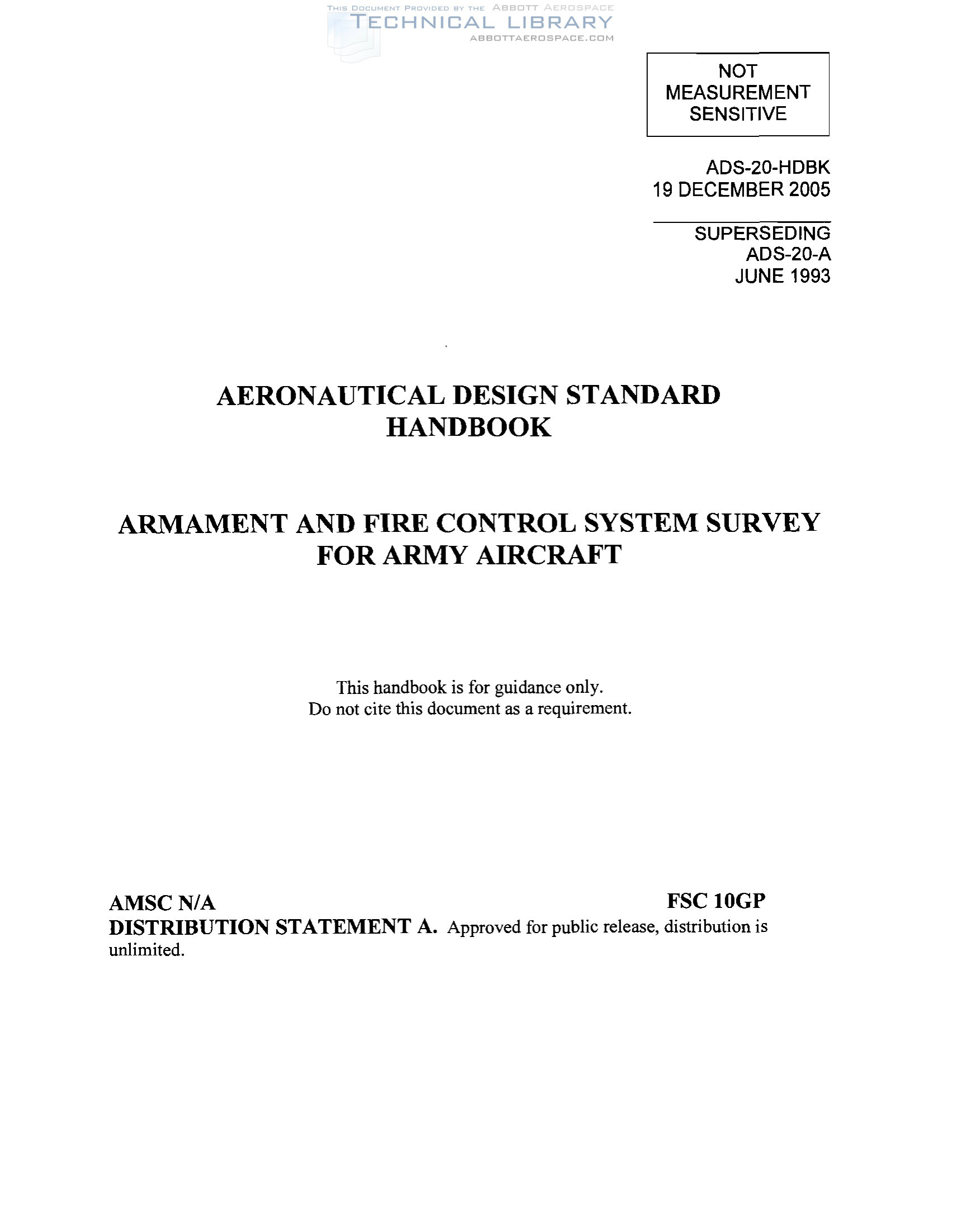 NOT
MEASUREMENT
SENSITIVE

ADS-20-HDBK
19 DECEMBER 2005

SUPERSEDING
ADS-20-A
JUNE 1993

AERONAUTICAL DESIGN STANDARD
HANDBOOK

ARMAMENT AND FIRE CONTROL SYSTEM SURVEY
FOR ARMY AIRCRAFT

This handbook is for guidance only.
Do not cite this document as a requirement.

AMSC N/A FSC 10GP

DISTRIBUTION STATEMENT A. Approved for public release, distribution is unlimited.

THIS DOCUMENT PROVIDED BY THE ABBOTT AEROSPACE
TECHNICAL LIBRARY
ABBOTTAEROSPACE.COM